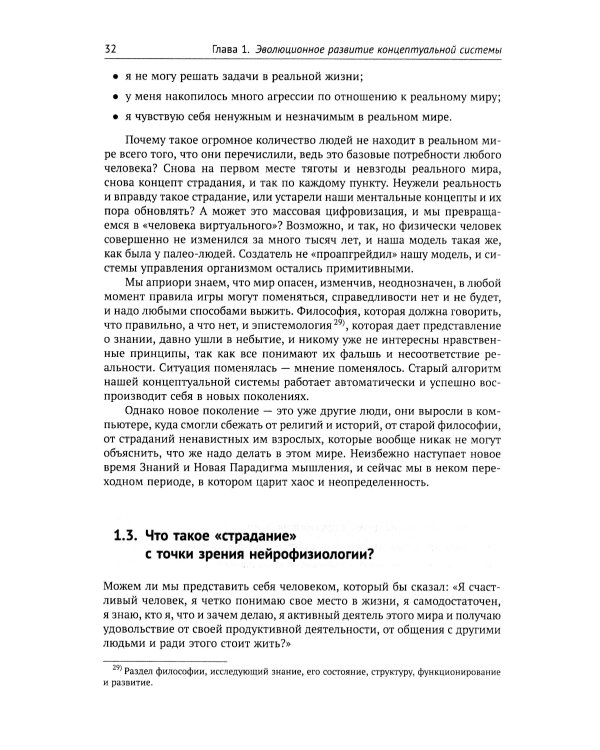 32 Глава 1. Эволюционное развитие концептуальной системы

• я не могу решать задачи в реальной жизни;
• у меня накопилось много агрессии по отношению к реальному миру;
• я чувствую себя ненужным и незначимым в реальном мире.

Почему такое огромное количество людей не находит в реальном мире всего того, что они перечислили, ведь это базовые потребности любого человека? Снова на первом месте тяготы и невзгоды реального мира, снова концепт страдания, и так по каждому пункту. Неужели реальность и вправду такое страдание, или устарели наши ментальные концепты и их пора обновлять? А может это массовая цифровизация, и мы превращаемся в «человека виртуального»? Возможно, и так, но физически человек совершенно не изменился за много тысяч лет, и наша модель такая же, как была у палео-людей. Создатель не «проапгрейдил» нашу модель, и системы управления организмом остались примитивными.

Мы априори знаем, что мир опасен, изменчив, неоднозначен, в любой момент правила игры могут поменяться, справедливости нет и не будет, и надо любыми способами выжить. Философия, которая должна говорить, что правильно, а что нет, и эпистемология$^{29)}$, которая дает представление о знании, давно ушли в небытие, и никому уже не интересны нравственные принципы, так как все понимают их фальшь и несоответствие реальности. Ситуация поменялась — мнение поменялось. Старый алгоритм нашей концептуальной системы работает автоматически и успешно воспроизводит себя в новых поколениях.

Однако новое поколение — это уже другие люди, они выросли в компьютере, куда смогли сбежать от религий и историй, от старой философии, от страданий ненавистных им взрослых, которые вообще никак не могут объяснить, что же надо делать в этом мире. Неизбежно наступает новое время Знаний и Новая Парадигма мышления, и сейчас мы в неком переходном периоде, в котором царит хаос и неопределенность.

1.3. Что такое «страдание» с точки зрения нейрофизиологии?

Можем ли мы представить себя человеком, который бы сказал: «Я счастливый человек, я четко понимаю свое место в жизни, я самодостаточен, я знаю, кто я, что и зачем делаю, я активный деятель этого мира и получаю удовольствие от своей продуктивной деятельности, от общения с другими людьми и ради этого стоит жить?»

$^{29)}$ Раздел философии, исследующий знание, его состояние, структуру, функционирование и развитие.